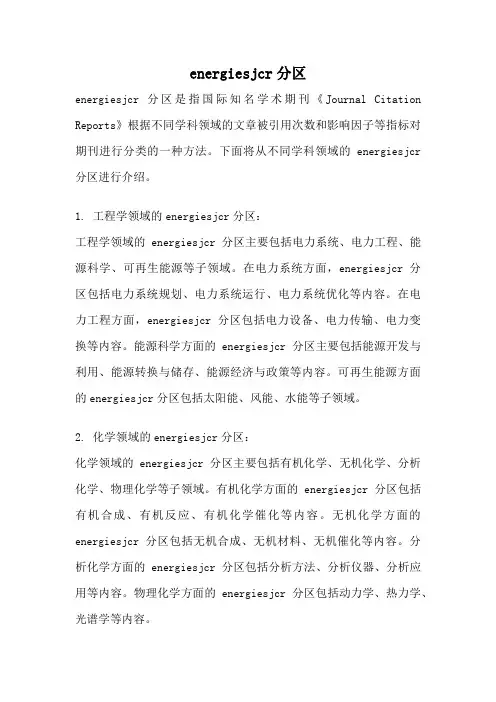 energiesjcr 分区

energiesjcr 分区是指国际知名学术期刊《Journal Citation Reports》根据不同学科领域的文章被引用次数和影响因子等指标对期刊进行分类的一种方法。下面将从不同学科领域的 energiesjcr 分区进行介绍。

1. 工程学领域的 energiesjcr 分区：

工程学领域的 energiesjcr 分区主要包括电力系统、电力工程、能源科学、可再生能源等子领域。在电力系统方面，energiesjcr 分区包括电力系统规划、电力系统运行、电力系统优化等内容。在电力工程方面，energiesjcr 分区包括电力设备、电力传输、电力变换等内容。能源科学方面的 energiesjcr 分区主要包括能源开发与利用、能源转换与储存、能源经济与政策等内容。可再生能源方面的 energiesjcr 分区包括太阳能、风能、水能等子领域。

2. 化学领域的 energiesjcr 分区：

化学领域的 energiesjcr 分区主要包括有机化学、无机化学、分析化学、物理化学等子领域。有机化学方面的 energiesjcr 分区包括有机合成、有机反应、有机化学催化等内容。无机化学方面的 energiesjcr 分区包括无机合成、无机材料、无机催化等内容。分析化学方面的 energiesjcr 分区包括分析方法、分析仪器、分析应用等内容。物理化学方面的 energiesjcr 分区包括动力学、热力学、光谱学等内容。